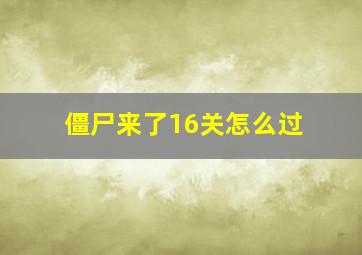 僵尸来了16关怎么过